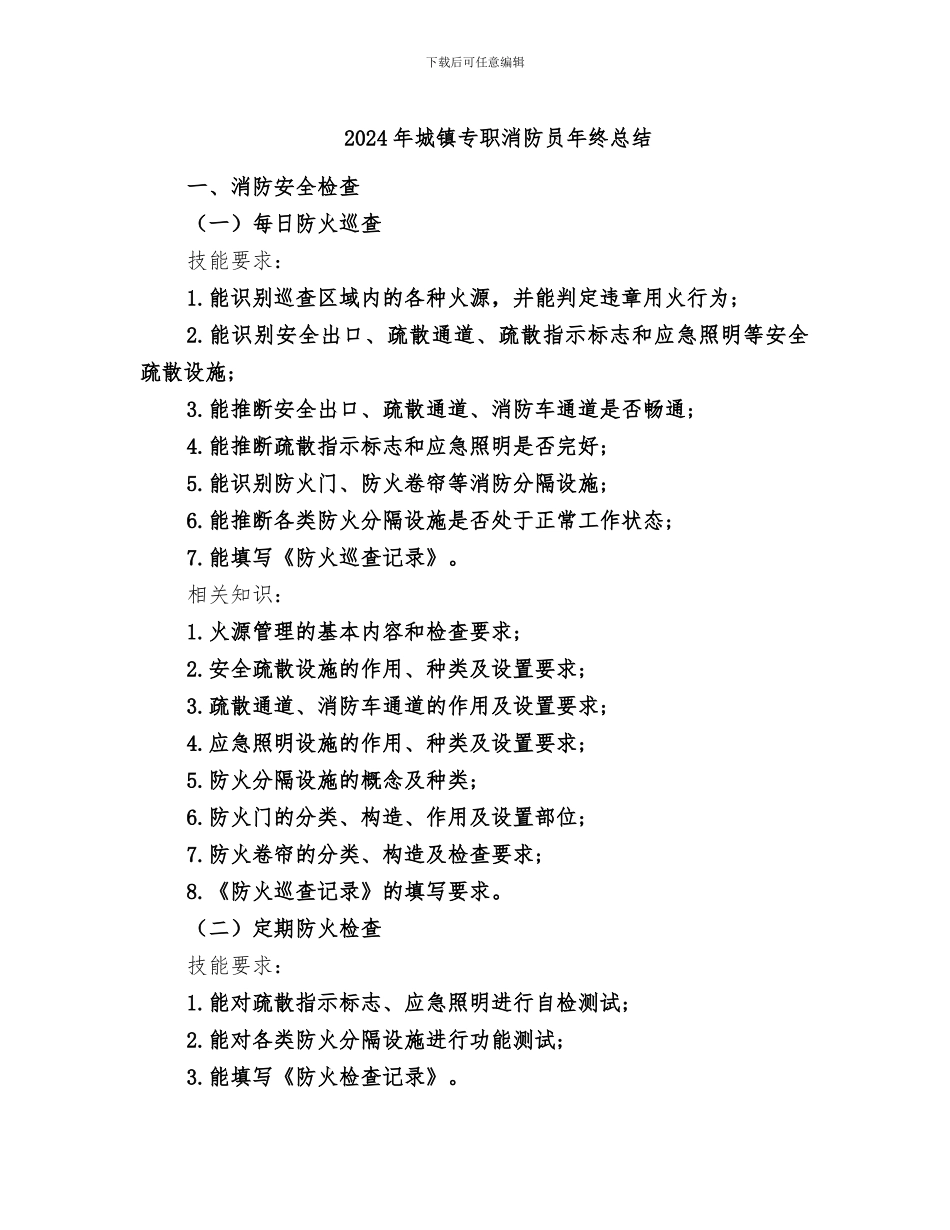 下载后可任意编辑

2024年城镇专职消防员年终总结

一、消防安全检查

（一）每日防火巡查

技能要求：

1.能识别巡查区域内的各种火源，并能判定违章用火行为；

2.能识别安全出口、疏散通道、疏散指示标志和应急照明等安全疏散设施；

3.能推断安全出口、疏散通道、消防车通道是否畅通；

4.能推断疏散指示标志和应急照明是否完好；

5.能识别防火门、防火卷帘等消防分隔设施；

6.能推断各类防火分隔设施是否处于正常工作状态；

7.能填写《防火巡查记录》。

相关知识：

1.火源管理的基本内容和检查要求；

2.安全疏散设施的作用、种类及设置要求；

3.疏散通道、消防车通道的作用及设置要求；

4.应急照明设施的作用、种类及设置要求；

5.防火分隔设施的概念及种类；

6.防火门的分类、构造、作用及设置部位；

7.防火卷帘的分类、构造及检查要求；

8.《防火巡查记录》的填写要求。

（二）定期防火检查

技能要求：

1.能对疏散指示标志、应急照明进行自检测试；

2.能对各类防火分隔设施进行功能测试；

3.能填写《防火检查记录》。